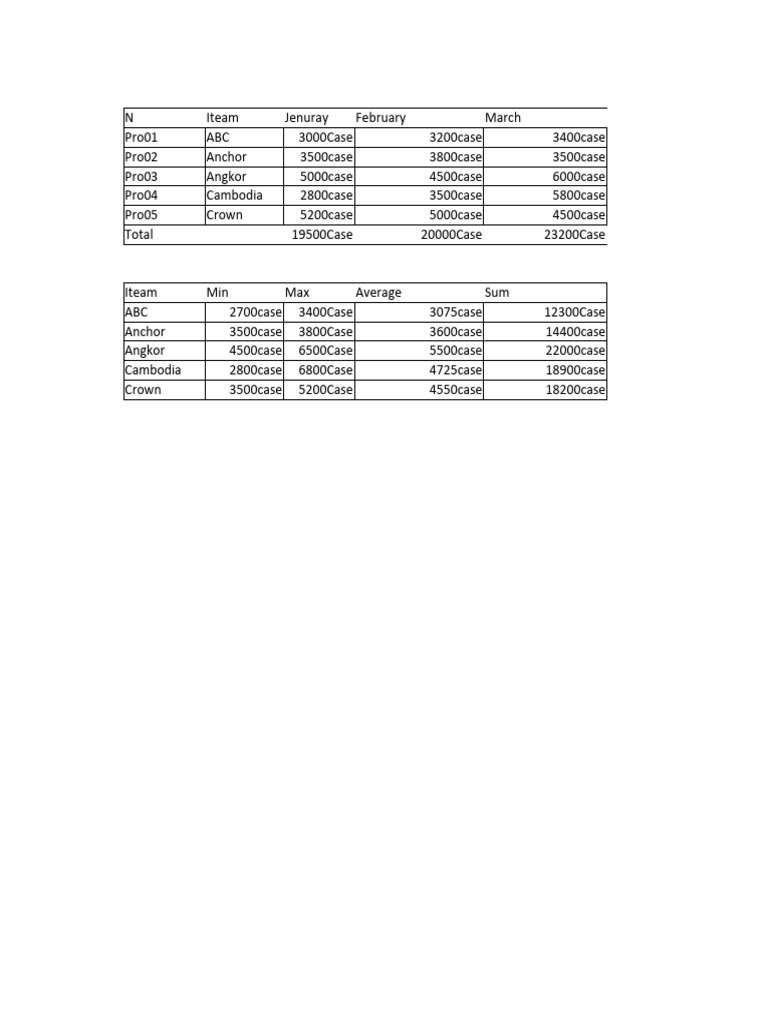 | N | Iteam | Jenuray | February | March |
|---|---|---|---|---|
| Pro01 | ABC | 3000Case | 3200case | 3400case |
| Pro02 | Anchor | 3500case | 3800case | 3500case |
| Pro03 | Angkor | 5000case | 4500case | 6000case |
| Pro04 | Cambodia | 2800case | 3500case | 5800case |
| Pro05 | Crown | 5200case | 5000case | 4500case |
| Total | | 19500Case | 20000Case | 23200Case |

| Iteam | Min | Max | Average | Sum |
|---|---|---|---|---|
| ABC | 2700case | 3400Case | 3075case | 12300Case |
| Anchor | 3500case | 3800Case | 3600case | 14400case |
| Angkor | 4500case | 6500Case | 5500case | 22000case |
| Cambodia | 2800case | 6800Case | 4725case | 18900case |
| Crown | 3500case | 5200Case | 4550case | 18200case |